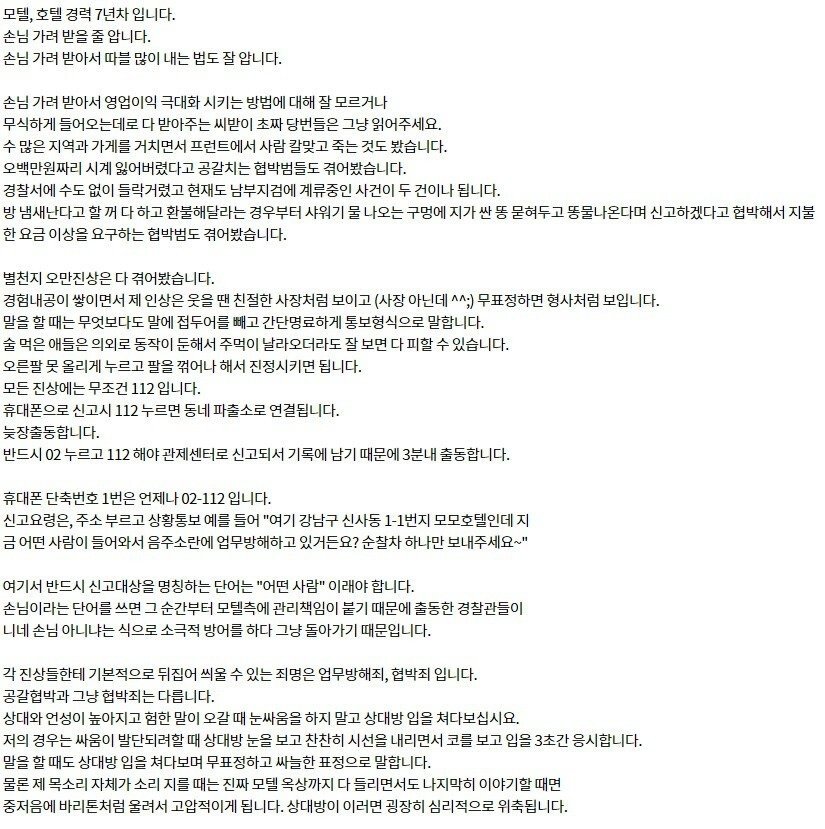 모텔, 호텔 경력 7년차 입니다.
손님 가려 받을 줄 압니다.
손님 가려 받아서 따블 많이 내는 법도 잘 압니다.

손님 가려 받아서 영업이익 극대화 시키는 방법에 대해 잘 모르거나
무식하게 들어오는데로 다 받아주는 씨받이 초짜 당번들은 그냥 읽어주세요.
수 많은 지역과 가게를 거치면서 프런트에서 사람 칼맞고 죽는 것도 봤습니다.
오백만원짜리 시계 잃어버렸다고 공갈치는 협박범들도 겪어봤습니다.
경찰서에 수도 없이 들락거렸고 현재도 남부지검에 계류중인 사건이 두 건이나 됩니다.
방 냄새난다고 할 꺼 다 하고 환불해달라는 경우부터 샤워기 물 나오는 구멍에 지가 싼 똥 묻혀두고 똥물나온다며 신고하겠다고 협박해서 지불한 요금 이상을 요구하는 협박범도 겪어봤습니다.

별천지 오만진상은 다 겪어봤습니다.
경험내공이 쌓이면서 제 인상은 웃을 땐 친절한 사장처럼 보이고 (사장 아닌데 ^^;) 무표정하면 형사처럼 보입니다.
말을 할 때는 무엇보다도 말에 접두어를 빼고 간단명료하게 통보형식으로 말합니다.
술 먹은 애들은 의외로 동작이 둔해서 주먹이 날라오더라도 잘 보면 다 피할 수 있습니다.
오른팔 못 올리게 누르고 팔을 꺾어나 해서 진정시키면 됩니다.
모든 진상에는 무조건 112 입니다.
휴대폰으로 신고시 112 누르면 동네 파출소로 연결됩니다.
늦장출동합니다.
반드시 02 누르고 112 해야 관제센터로 신고되서 기록에 남기 때문에 3분내 출동합니다.

휴대폰 단축번호 1번은 언제나 02-112 입니다.
신고요령은, 주소 부르고 상황통보 예를 들어 "여기 강남구 신사동 1-1번지 모모호텔인데 지금 어떤 사람이 들어와서 음주소란에 업무방해하고 있거든요? 순찰차 하나만 보내주세요~"

여기서 반드시 신고대상을 명칭하는 단어는 "어떤 사람" 이래야 합니다.
손님이라는 단어를 쓰면 그 순간부터 모텔측에 관리책임이 붙기 때문에 출동한 경찰관들이
니네 손님 아니냐는 식으로 소극적 방어를 하다 그냥 돌아가기 때문입니다.

각 진상들한테 기본적으로 뒤집어 씌울 수 있는 죄명은 업무방해죄, 협박죄 입니다.
공갈협박과 그냥 협박죄는 다릅니다.
상대와 언성이 높아지고 험한 말이 오갈 때 눈싸움을 하지 말고 상대방 입을 쳐다보십시요.
저의 경우는 싸움이 발단되려할 때 상대방 눈을 보고 찬찬히 시선을 내리면서 코를 보고 입을 3초간 응시합니다.
말을 할 때도 상대방 입을 쳐다보며 무표정하고 싸늘한 표정으로 말합니다.
물론 제 목소리 자체가 소리 지를 때는 진짜 모텔 옥상까지 다 들리면서도 나지막히 이야기할 때면
중저음에 바리톤처럼 울려서 고압적이게 됩니다. 상대방이 이러면 굉장히 심리적으로 위축됩니다.